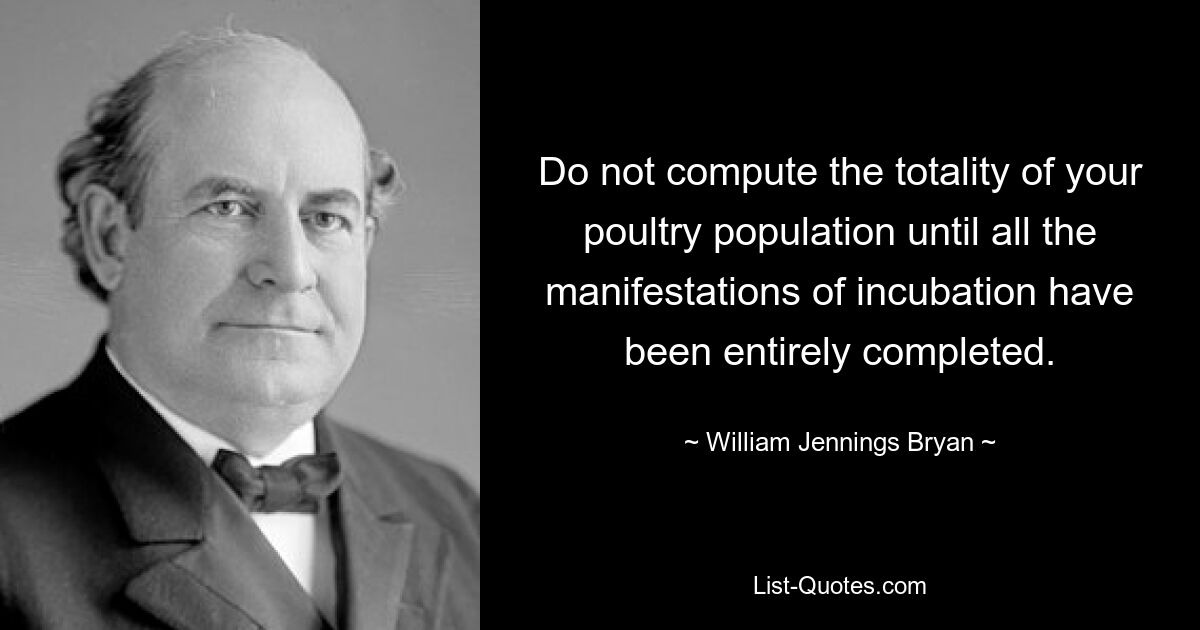 Do not compute the totality of your poultry population until all the manifestations of incubation have been entirely completed.

~ William Jennings Bryan ~

List-Quotes.com